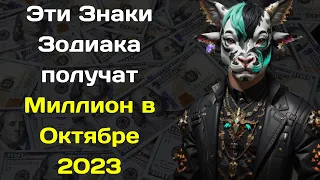 Эти Знаки Зодиака получат Миллион в Октябре 2023